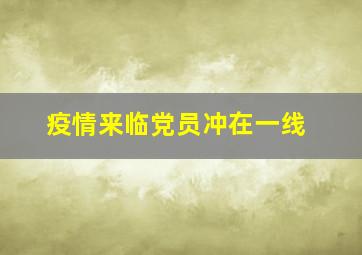 疫情来临党员冲在一线